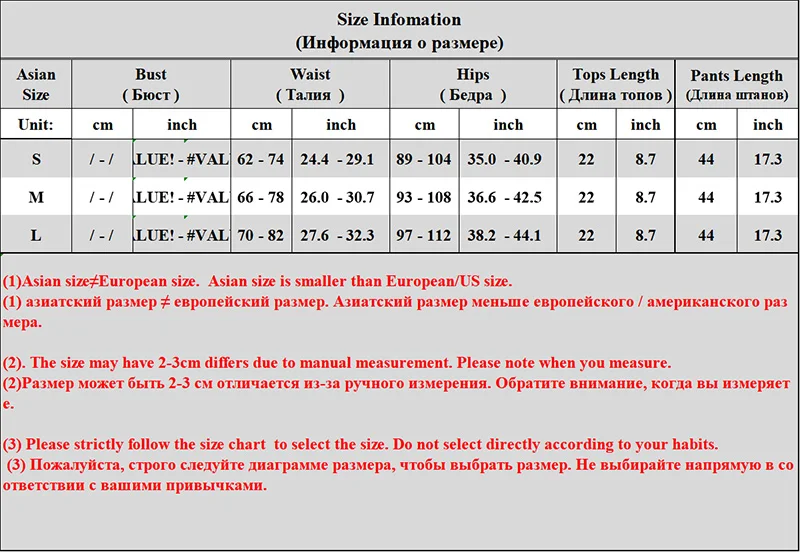 Size Infomation
(Информация о размере)

| Asian Size | Bust ( Бюст ) | | Waist ( Талия ) | | Hips ( Бедра ) | | Tops Length ( Длина топов ) | | Pants Length (Длина штанов) | |
|---|---|---|---|---|---|---|---|---|---|---|
| Unit: | cm | inch | cm | inch | cm | inch | cm | inch | cm | inch |
| S | / - / | LUE! - #VAL | 62 - 74 | 24.4 - 29.1 | 89 - 104 | 35.0 - 40.9 | 22 | 8.7 | 44 | 17.3 |
| M | / - / | LUE! - #VAL | 66 - 78 | 26.0 - 30.7 | 93 - 108 | 36.6 - 42.5 | 22 | 8.7 | 44 | 17.3 |
| L | / - / | LUE! - #VAL | 70 - 82 | 27.6 - 32.3 | 97 - 112 | 38.2 - 44.1 | 22 | 8.7 | 44 | 17.3 |

(1)Asian size≠European size. Asian size is smaller than European/US size.
(1) азиатский размер ≠ европейский размер. Азиатский размер меньше европейского / американского размера.

(2). The size may have 2-3cm differs due to manual measurement. Please note when you measure.
(2)Размер может быть 2-3 см отличается из-за ручного измерения. Обратите внимание, когда вы измеряете.

(3) Please strictly follow the size chart to select the size. Do not select directly according to your habits.
(3) Пожалуйста, строго следуйте диаграмме размера, чтобы выбрать размер. Не выбирайте напрямую в соответствии с вашими привычками.